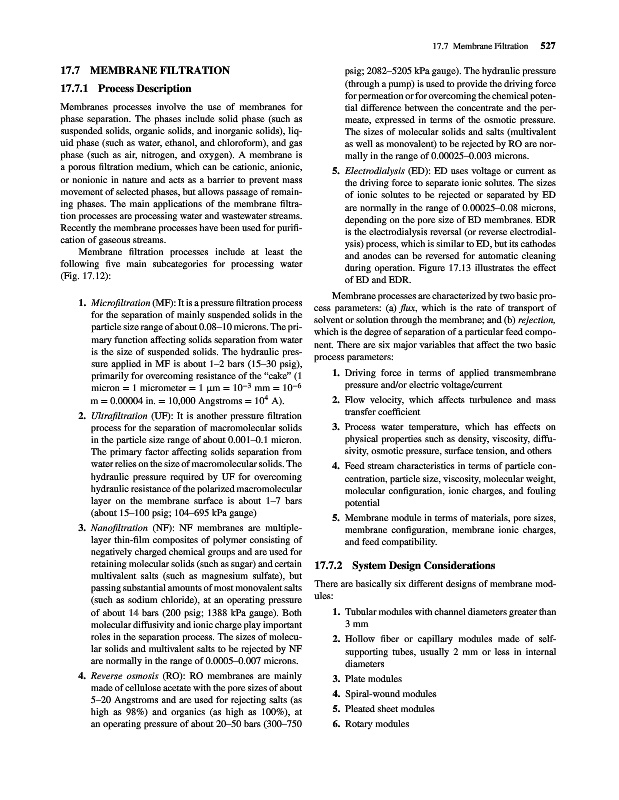 17.7 Membrane Filtration 527

17.7 MEMBRANE FILTRATION

17.7.1 Process Description

Membranes processes involve the use of membranes for phase separation. The phases include solid phase (such as suspended solids, organic solids, and inorganic solids), liquid phase (such as water, ethanol, and chloroform), and gas phase (such as air, nitrogen, and oxygen). A membrane is a porous filtration medium, which can be cationic, anionic, or nonionic in nature and acts as a barrier to prevent mass movement of selected phases, but allows passage of remaining phases. The main applications of the membrane filtration processes are processing water and wastewater streams. Recently the membrane processes have been used for purification of gaseous streams.

Membrane filtration processes include at least the following five main subcategories for processing water (Fig. 17.12):

1. Microfiltration (MF): It is a pressure filtration process for the separation of mainly suspended solids in the particle size range of about 0.08–10 microns. The primary function affecting solids separation from water is the size of suspended solids. The hydraulic pressure applied in MF is about 1–2 bars (15–30 psig), primarily for overcoming resistance of the "cake" (1 micron = 1 micrometer = 1 μm = $10^{-3}$ mm = $10^{-6}$ m = 0.00004 in. = 10,000 Angstroms = $10^4$ A).

2. Ultrafiltration (UF): It is another pressure filtration process for the separation of macromolecular solids in the particle size range of about 0.001–0.1 micron. The primary factor affecting solids separation from water relies on the size of macromolecular solids. The hydraulic pressure required by UF for overcoming hydraulic resistance of the polarized macromolecular layer on the membrane surface is about 1–7 bars (about 15–100 psig; 104–695 kPa gauge)

3. Nanofiltration (NF): NF membranes are multiple-layer thin-film composites of polymer consisting of negatively charged chemical groups and are used for retaining molecular solids (such as sugar) and certain multivalent salts (such as magnesium sulfate), but passing substantial amounts of most monovalent salts (such as sodium chloride), at an operating pressure of about 14 bars (200 psig; 1388 kPa gauge). Both molecular diffusivity and ionic charge play important roles in the separation process. The sizes of molecular solids and multivalent salts to be rejected by NF are normally in the range of 0.0005–0.007 microns.

4. Reverse osmosis (RO): RO membranes are mainly made of cellulose acetate with the pore sizes of about 5–20 Angstroms and are used for rejecting salts (as high as 98%) and organics (as high as 100%), at an operating pressure of about 20–50 bars (300–750 psig; 2082–5205 kPa gauge). The hydraulic pressure (through a pump) is used to provide the driving force for permeation or for overcoming the chemical potential difference between the concentrate and the permeate, expressed in terms of the osmotic pressure. The sizes of molecular solids and salts (multivalent as well as monovalent) to be rejected by RO are normally in the range of 0.00025–0.003 microns.

5. Electrodialysis (ED): ED uses voltage or current as the driving force to separate ionic solutes. The sizes of ionic solutes to be rejected or separated by ED are normally in the range of 0.00025–0.08 microns, depending on the pore size of ED membranes. EDR is the electrodialysis reversal (or reverse electrodialysis) process, which is similar to ED, but its cathodes and anodes can be reversed for automatic cleaning during operation. Figure 17.13 illustrates the effect of ED and EDR.

Membrane processes are characterized by two basic process parameters: (a) flux, which is the rate of transport of solvent or solution through the membrane; and (b) rejection, which is the degree of separation of a particular feed component. There are six major variables that affect the two basic process parameters:

1. Driving force in terms of applied transmembrane pressure and/or electric voltage/current

2. Flow velocity, which affects turbulence and mass transfer coefficient

3. Process water temperature, which has effects on physical properties such as density, viscosity, diffusivity, osmotic pressure, surface tension, and others

4. Feed stream characteristics in terms of particle concentration, particle size, viscosity, molecular weight, molecular configuration, ionic charges, and fouling potential

5. Membrane module in terms of materials, pore sizes, membrane configuration, membrane ionic charges, and feed compatibility.

17.7.2 System Design Considerations

There are basically six different designs of membrane modules:

1. Tubular modules with channel diameters greater than 3 mm

2. Hollow fiber or capillary modules made of self-supporting tubes, usually 2 mm or less in internal diameters

3. Plate modules

4. Spiral-wound modules

5. Pleated sheet modules

6. Rotary modules